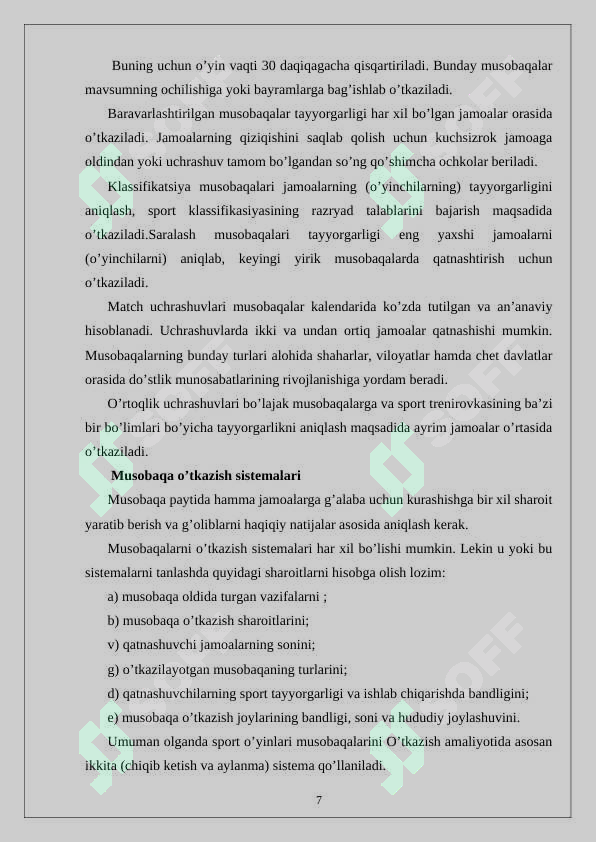 Buning uchun o’yin vaqti 30 daqiqagacha qisqartiriladi. Bunday musobaqalar mavsumning ochilishiga yoki bayramlarga bag’ishlab o’tkaziladi.

Baravarlashtirilgan musobaqalar tayyorgarligi har xil bo’lgan jamoalar orasida o’tkaziladi. Jamoalarning qiziqishini saqlab qolish uchun kuchsizrok jamoaga oldindan yoki uchrashuv tamom bo’lgandan so’ng qo’shimcha ochkolar beriladi.

Klassifikatsiya musobaqalari jamoalarning (o’yinchilarning) tayyorgarligini aniqlash, sport klassifikasiyasining razryad talablarini bajarish maqsadida o’tkaziladi.Saralash musobaqalari tayyorgarligi eng yaxshi jamoalarni (o’yinchilarni) aniqlab, keyingi yirik musobaqalarda qatnashtirish uchun o’tkaziladi.

Match uchrashuvlari musobaqalar kalendarida ko’zda tutilgan va an’anaviy hisoblanadi. Uchrashuvlarda ikki va undan ortiq jamoalar qatnashishi mumkin. Musobaqalarning bunday turlari alohida shaharlar, viloyatlar hamda chet davlatlar orasida do’stlik munosabatlarining rivojlanishiga yordam beradi.

O’rtoqlik uchrashuvlari bo’lajak musobaqalarga va sport trenirovkasining ba’zi bir bo’limlari bo’yicha tayyorgarlikni aniqlash maqsadida ayrim jamoalar o’rtasida o’tkaziladi.

Musobaqa o’tkazish sistemalari

Musobaqa paytida hamma jamoalarga g’alaba uchun kurashishga bir xil sharoit yaratib berish va g’oliblarni haqiqiy natijalar asosida aniqlash kerak.

Musobaqalarni o’tkazish sistemalari har xil bo’lishi mumkin. Lekin u yoki bu sistemalarni tanlashda quyidagi sharoitlarni hisobga olish lozim:

a) musobaqa oldida turgan vazifalarni ;

b) musobaqa o’tkazish sharoitlarini;

v) qatnashuvchi jamoalarning sonini;

g) o’tkazilayotgan musobaqaning turlarini;

d) qatnashuvchilarning sport tayyorgarligi va ishlab chiqarishda bandligini;

e) musobaqa o’tkazish joylarining bandligi, soni va hududiy joylashuvini.

Umuman olganda sport o’yinlari musobaqalarini O’tkazish amaliyotida asosan ikkita (chiqib ketish va aylanma) sistema qo’llaniladi.

7